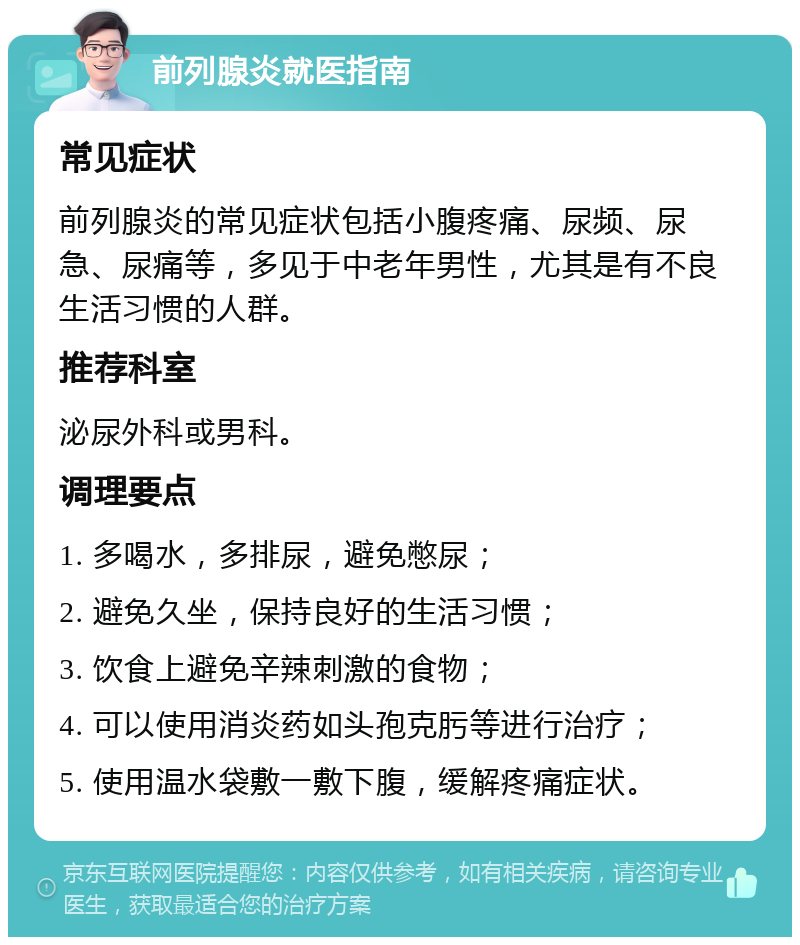 前列腺炎就医指南

常见症状

前列腺炎的常见症状包括小腹疼痛、尿频、尿急、尿痛等，多见于中老年男性，尤其是有不良生活习惯的人群。

推荐科室

泌尿外科或男科。

调理要点

1. 多喝水，多排尿，避免憋尿；

2. 避免久坐，保持良好的生活习惯；

3. 饮食上避免辛辣刺激的食物；

4. 可以使用消炎药如头孢克肟等进行治疗；

5. 使用温水袋敷一敷下腹，缓解疼痛症状。

京东互联网医院提醒您：内容仅供参考，如有相关疾病，请咨询专业医生，获取最适合您的治疗方案